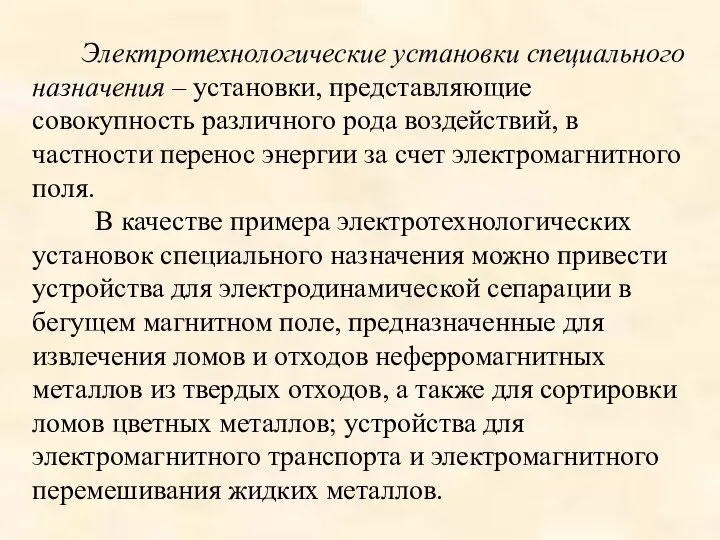 Электротехнологические установки специального назначения – установки, представляющие совокупность различного рода воздействий, в частности перенос энергии за счет электромагнитного поля.

В качестве примера электротехнологических установок специального назначения можно привести устройства для электродинамической сепарации в бегущем магнитном поле, предназначенные для извлечения ломов и отходов неферромагнитных металлов из твердых отходов, а также для сортировки ломов цветных металлов; устройства для электромагнитного транспорта и электромагнитного перемешивания жидких металлов.